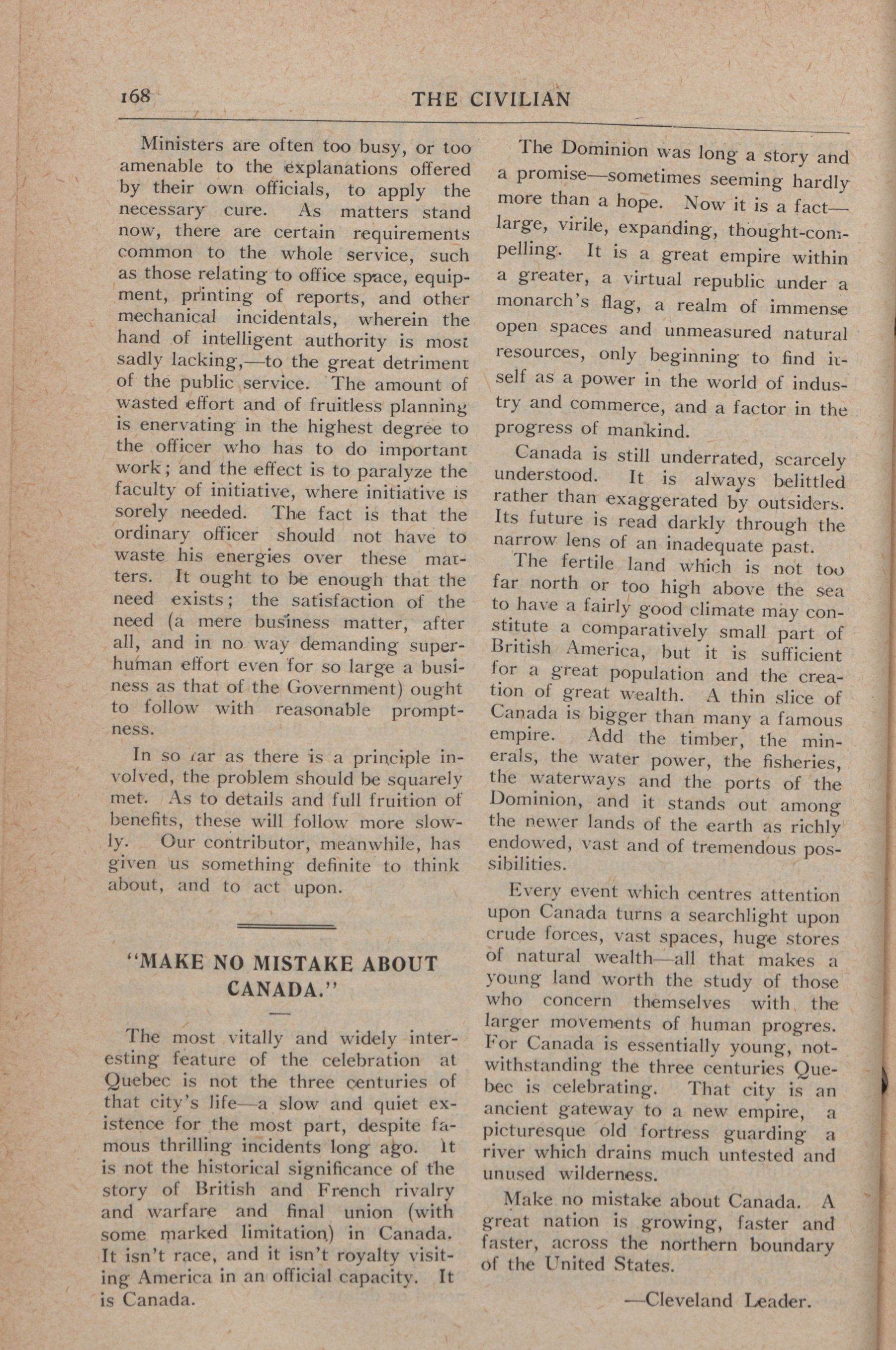 168 THE CIVILIAN

Ministers are often too busy, or too amenable to the explanations offered by their own officials, to apply the necessary cure. As matters stand now, there are certain requirements common to the whole service, such as those relating to office space, equipment, printing of reports, and other mechanical incidentals, wherein the hand of intelligent authority is most sadly lacking,—to the great detriment of the public service. The amount of wasted effort and of fruitless planning is enervating in the highest degree to the officer who has to do important work; and the effect is to paralyze the faculty of initiative, where initiative is sorely needed. The fact is that the ordinary officer should not have to waste his energies over these matters. It ought to be enough that the need exists; the satisfaction of the need (a mere business matter, after all, and in no way demanding superhuman effort even for so large a business as that of the Government) ought to follow with reasonable promptness.

In so far as there is a principle involved, the problem should be squarely met. As to details and full fruition of benefits, these will follow more slowly. Our contributor, meanwhile, has given us something definite to think about, and to act upon.

"MAKE NO MISTAKE ABOUT CANADA."

The most vitally and widely interesting feature of the celebration at Quebec is not the three centuries of that city's life—a slow and quiet existence for the most part, despite famous thrilling incidents long ago. It is not the historical significance of the story of British and French rivalry and warfare and final union (with some marked limitation) in Canada. It isn't race, and it isn't royalty visiting America in an official capacity. It is Canada.

The Dominion was long a story and a promise—sometimes seeming hardly more than a hope. Now it is a fact—large, virile, expanding, thought-compelling. It is a great empire within a greater, a virtual republic under a monarch's flag, a realm of immense open spaces and unmeasured natural resources, only beginning to find itself as a power in the world of industry and commerce, and a factor in the progress of mankind.

Canada is still underrated, scarcely understood. It is always belittled rather than exaggerated by outsiders. Its future is read darkly through the narrow lens of an inadequate past.

The fertile land which is not too far north or too high above the sea to have a fairly good climate may constitute a comparatively small part of British America, but it is sufficient for a great population and the creation of great wealth. A thin slice of Canada is bigger than many a famous empire. Add the timber, the minerals, the water power, the fisheries, the waterways and the ports of the Dominion, and it stands out among the newer lands of the earth as richly endowed, vast and of tremendous possibilities.

Every event which centres attention upon Canada turns a searchlight upon crude forces, vast spaces, huge stores of natural wealth—all that makes a young land worth the study of those who concern themselves with the larger movements of human progres. For Canada is essentially young, notwithstanding the three centuries Quebec is celebrating. That city is an ancient gateway to a new empire, a picturesque old fortress guarding a river which drains much untested and unused wilderness.

Make no mistake about Canada. A great nation is growing, faster and faster, across the northern boundary of the United States.

—Cleveland Leader.